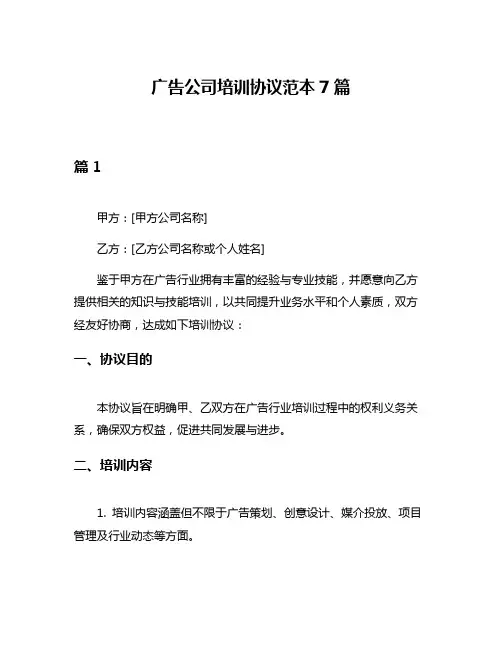 广告公司培训协议范本 7 篇

篇 1

甲方：[甲方公司名称]

乙方：[乙方公司名称或个人姓名]

鉴于甲方在广告行业拥有丰富的经验与专业技能，并愿意向乙方提供相关的知识与技能培训，以共同提升业务水平和个人素质，双方经友好协商，达成如下培训协议：

一、协议目的

本协议旨在明确甲、乙双方在广告行业培训过程中的权利义务关系，确保双方权益，促进共同发展与进步。

二、培训内容

1. 培训内容涵盖但不限于广告策划、创意设计、媒介投放、项目管理及行业动态等方面。